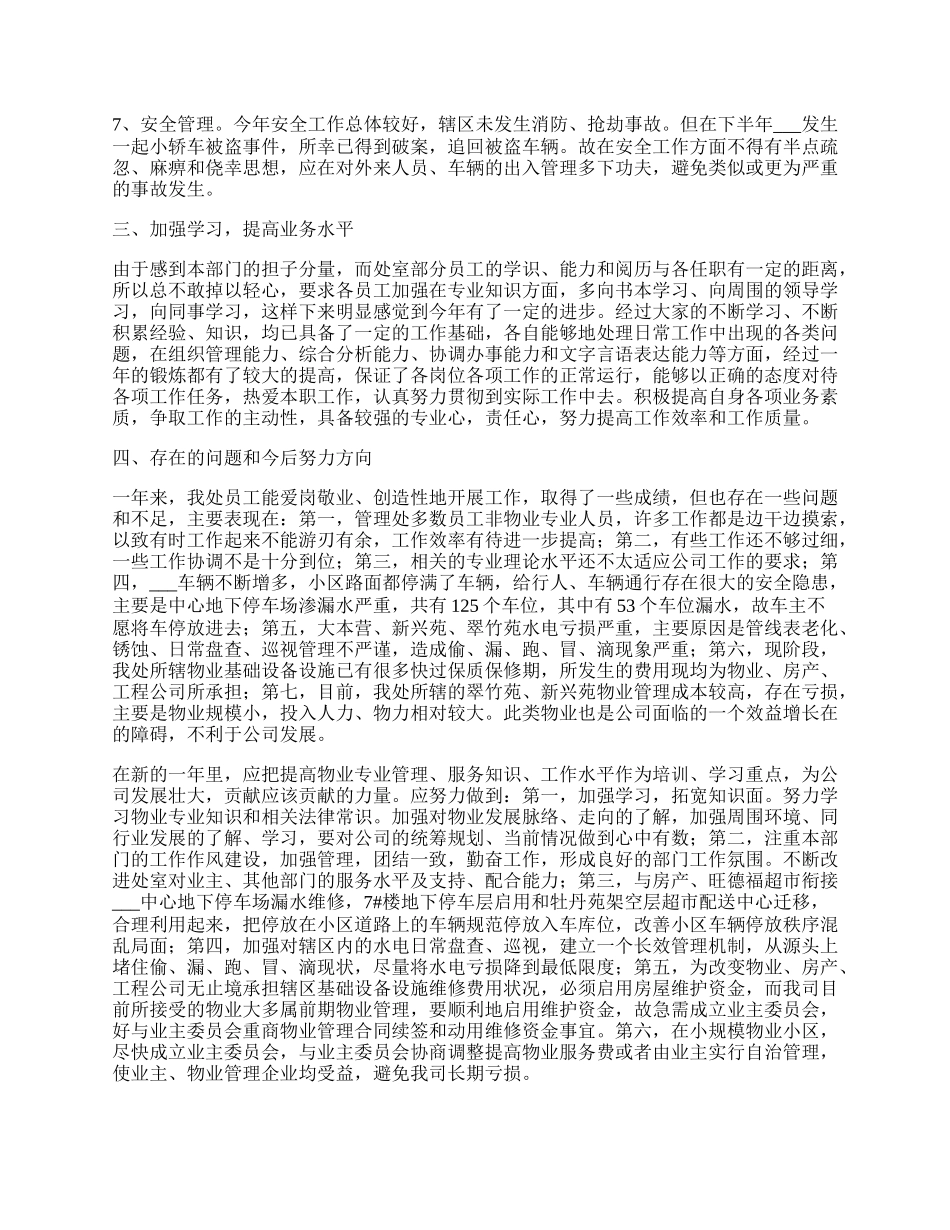 7、安全管理。今年安全工作总体较好，辖区未发生消防、抢劫事故。但在下半年___发生一起小轿车被盗事件，所幸已得到破案，追回被盗车辆。故在安全工作方面不得有半点疏忽、麻痹和侥幸思想，应在对外来人员、车辆的出入管理多下功夫，避免类似或更为严重的事故发生。

三、加强学习，提高业务水平

由于感到本部门的担子分量，而处室部分员工的学识、能力和阅历与各任职有一定的距离，所以总不敢掉以轻心，要求各员工加强在专业知识方面，多向书本学习、向周围的领导学习，向同事学习，这样下来明显感觉到今年有了一定的进步。经过大家的不断学习、不断积累经验、知识，均已具备了一定的工作基础，各自能够地处理日常工作中出现的各类问题，在组织管理能力、综合分析能力、协调办事能力和文字言语表达能力等方面，经过一年的锻炼都有了较大的提高，保证了各岗位各项工作的正常运行，能够以正确的态度对待各项工作任务，热爱本职工作，认真努力贯彻到实际工作中去。积极提高自身各项业务素质，争取工作的主动性，具备较强的专业心，责任心，努力提高工作效率和工作质量。

四、存在的问题和今后努力方向

一年来，我处员工能爱岗敬业、创造性地开展工作，取得了一些成绩，但也存在一些问题和不足，主要表现在：第一，管理处多数员工非物业专业人员，许多工作都是边干边摸索，以致有时工作起来不能游刃有余，工作效率有待进一步提高；第二，有些工作还不够过细，一些工作协调不是十分到位；第三，相关的专业理论水平还不太适应公司工作的要求；第四，___车辆不断增多，小区路面都停满了车辆，给行人、车辆通行存在很大的安全隐患，主要是中心地下停车场渗漏水严重，共有125个车位，其中有53个车位漏水，故车主不愿将车停放进去；第五，大本营、新兴苑、翠竹苑水电亏损严重，主要原因是管线表老化、锈蚀、日常盘查、巡视管理不严谨，造成偷、漏、跑、冒、滴现象严重；第六，现阶段，我处所辖物业基础设备设施已有很多快过保质保修期，所发生的费用现均为物业、房产、工程公司所承担；第七，目前，我处所辖的翠竹苑、新兴苑物业管理成本较高，存在亏损，主要是物业规模小，投入人力、物力相对较大。此类物业也是公司面临的一个效益增长在的障碍，不利于公司发展。

在新的一年里，应把提高物业专业管理、服务知识、工作水平作为培训、学习重点，为公司发展壮大，贡献应该贡献的力量。应努力做到：第一，加强学习，拓宽知识面。努力学习物业专业知识和相关法律常识。加强对物业发展脉络、走向的了解，加强周围环境、同行业发展的了解、学习，要对公司的统筹规划、当前情况做到心中有数；第二，注重本部门的工作作风建设，加强管理，团结一致，勤奋工作，形成良好的部门工作氛围。不断改进处室对业主、其他部门的服务水平及支持、配合能力；第三，与房产、旺德福超市衔接___中心地下停车场漏水维修，7#楼地下停车层启用和牡丹苑架空层超市配送中心迁移，合理利用起来，把停放在小区道路上的车辆规范停放入车库位，改善小区车辆停放秩序混乱局面；第四，加强对辖区内的水电日常盘查、巡视，建立一个长效管理机制，从源头上堵住偷、漏、跑、冒、滴现状，尽量将水电亏损降到最低限度；第五，为改变物业、房产、工程公司无止境承担辖区基础设备设施维修费用状况，必须启用房屋维护资金，而我司目前所接受的物业大多属前期物业管理，要顺利地启用维护资金，故急需成立业主委员会，好与业主委员会重商物业管理合同续签和动用维修资金事宜。第六，在小规模物业小区，尽快成立业主委员会，与业主委员会协商调整提高物业服务费或者由业主实行自治管理，使业主、物业管理企业均受益，避免我司长期亏损。